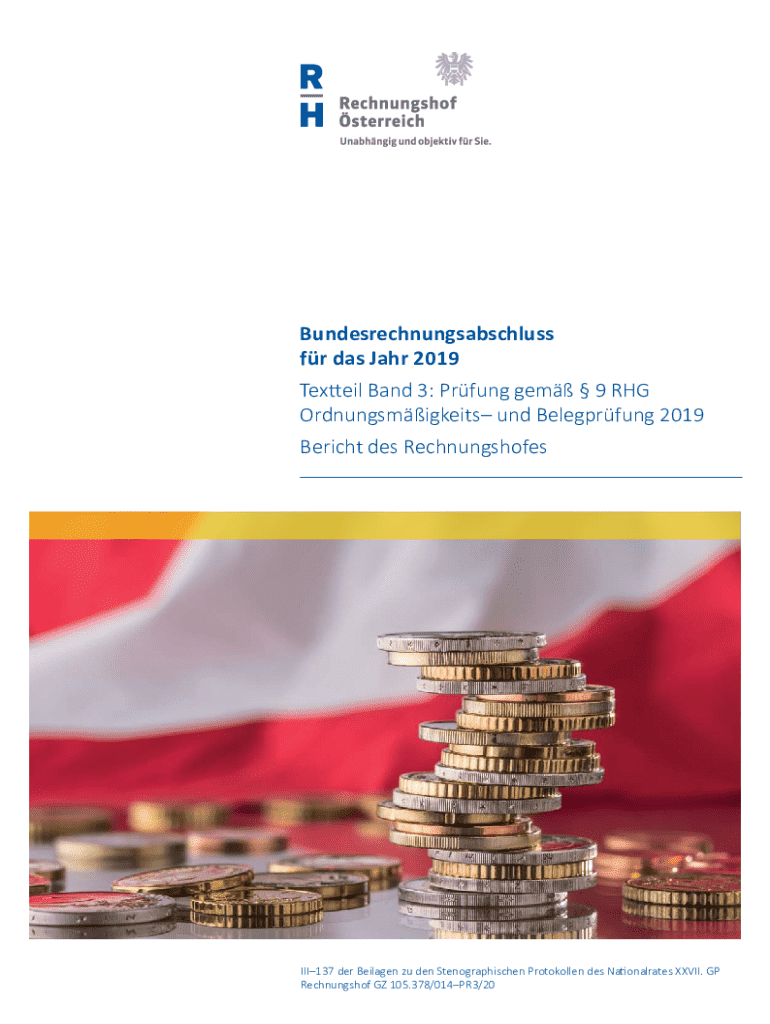 R
H
Rechnungshof
Österreich
Unabhängig und objektiv für Sie.

Bundesrechnungsabschluss
für das Jahr 2019

Textteil Band 3: Prüfung gemäß § 9 RHG
Ordnungsmäßigkeits– und Belegprüfung 2019

Bericht des Rechnungshofes

III–137 der Beilagen zu den Stenographischen Protokollen des Nationalrates XXVII. GP
Rechnungshof GZ 105.378/014–PR3/20